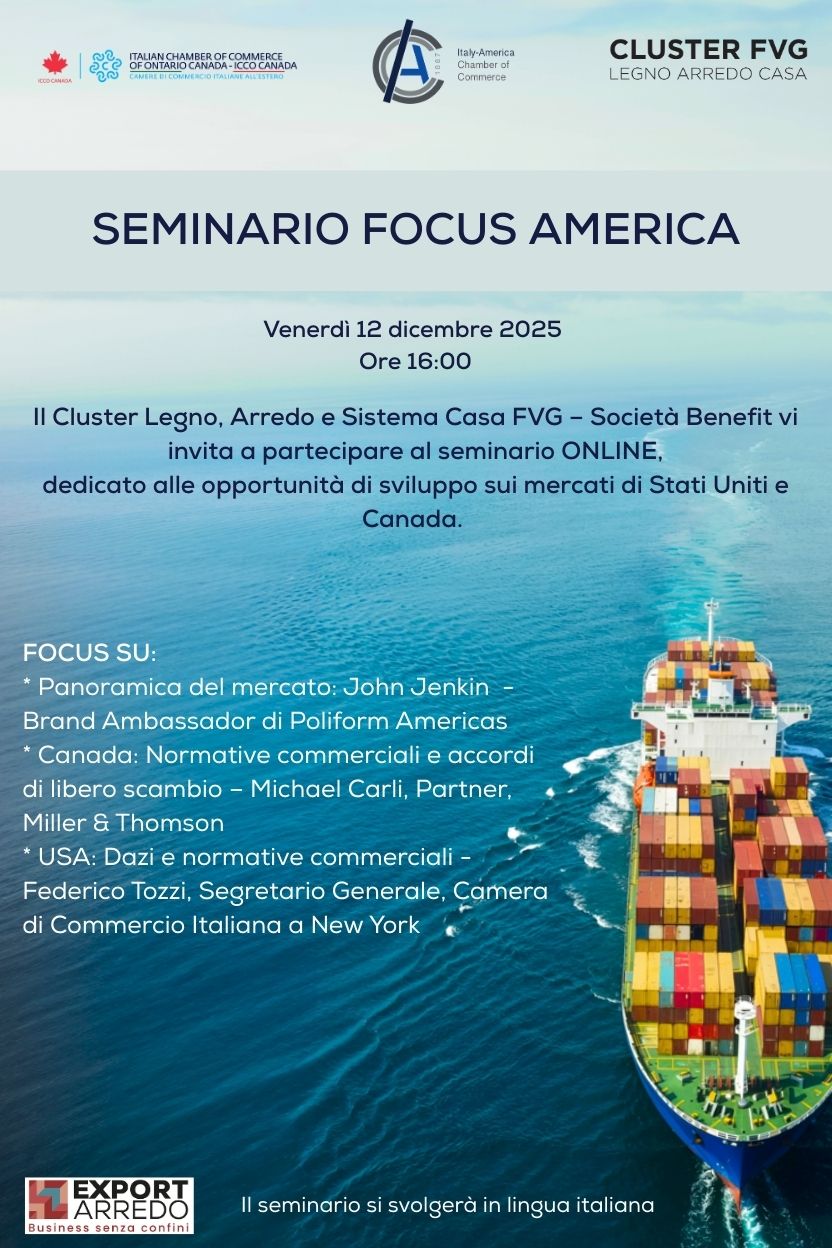 ICCO CANADA
ITALIAN CHAMBER OF COMMERCE OF ONTARIO CANADA - ICCO CANADA
CAMERE DI COMMERCIO ITALIANE ALL'ESTERO

1887
Italy-America Chamber of Commerce

CLUSTER FVG
LEGNO ARREDO CASA

SEMINARIO FOCUS AMERICA

Venerdì 12 dicembre 2025
Ore 16:00

Il Cluster Legno, Arredo e Sistema Casa FVG – Società Benefit vi invita a partecipare al seminario ONLINE, dedicato alle opportunità di sviluppo sui mercati di Stati Uniti e Canada.

FOCUS SU:
* Panoramica del mercato: John Jenkin - Brand Ambassador di Poliform Americas
* Canada: Normative commerciali e accordi di libero scambio – Michael Carli, Partner, Miller & Thomson
* USA: Dazi e normative commerciali - Federico Tozzi, Segretario Generale, Camera di Commercio Italiana a New York

EXPORT ARREDO
Business senza confini

Il seminario si svolgerà in lingua italiana